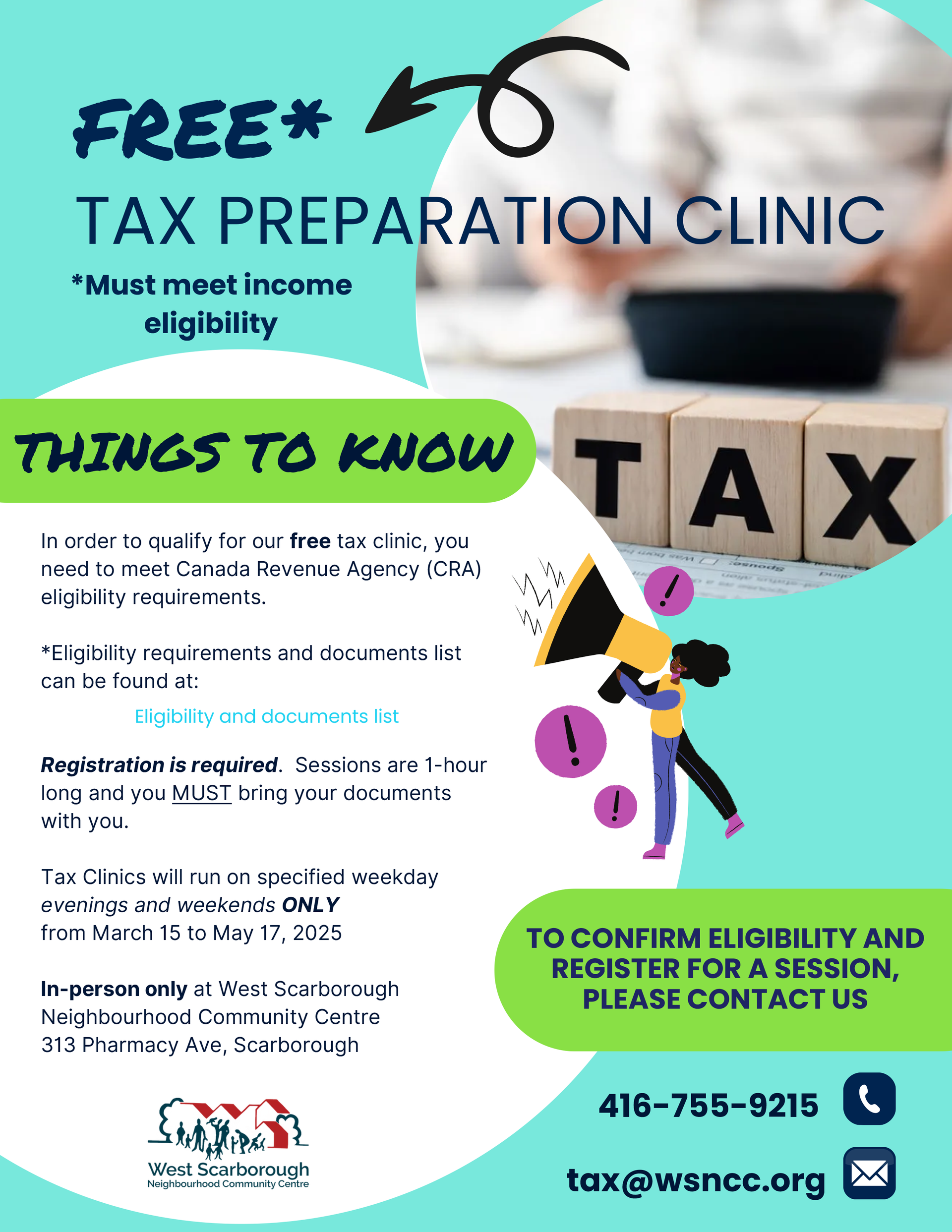 FREE*

TAX PREPARATION CLINIC

*Must meet income eligibility

THINGS TO KNOW

TAX

In order to qualify for our free tax clinic, you need to meet Canada Revenue Agency (CRA) eligibility requirements.

*Eligibility requirements and documents list can be found at:

Eligibility and documents list

Registration is required. Sessions are 1-hour long and you MUST bring your documents with you.

Tax Clinics will run on specified weekday evenings and weekends ONLY from March 15 to May 17, 2025

In-person only at West Scarborough Neighbourhood Community Centre 313 Pharmacy Ave, Scarborough

West Scarborough
Neighbourhood Community Centre

TO CONFIRM ELIGIBILITY AND REGISTER FOR A SESSION, PLEASE CONTACT US

416-755-9215

tax@wsncc.org